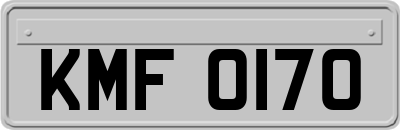 KMF 0170